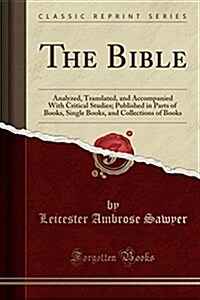 CLASSIC REPRINT SERIES

THE BIBLE

Analyzed, Translated, and Accompanied With Critical Studies; Published in Parts of Books, Single Books, and Collections of Books

by
Leicester Ambrose Sawyer

Forgotten Books